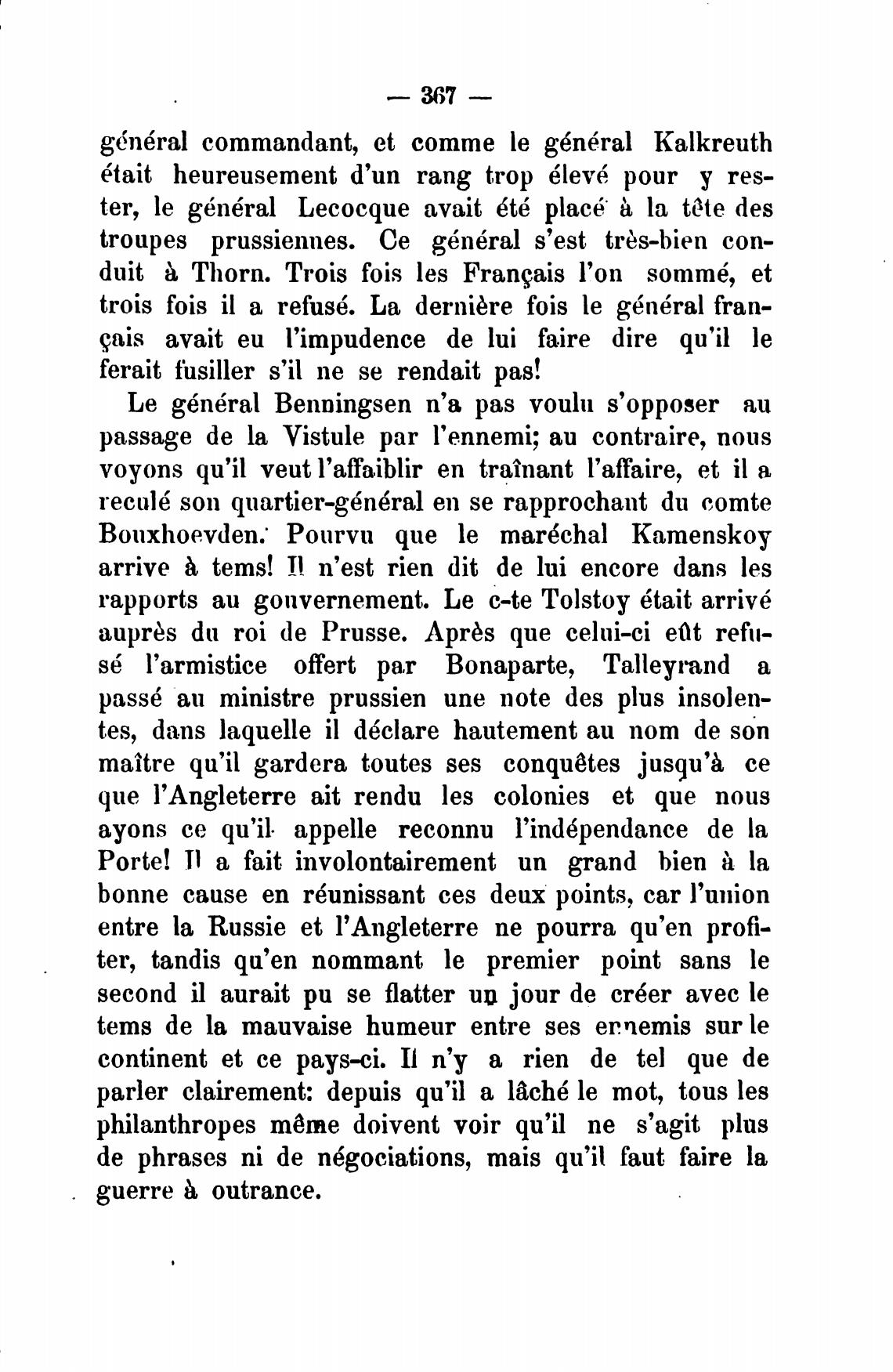 — 367 —

général commandant, et comme le général Kalkreuth était heureusement d'un rang trop élevé pour y rester, le général Lecocque avait été placé à la tête des troupes prussiennes. Ce général s'est très-bien conduit à Thorn. Trois fois les Français l'on sommé, et trois fois il a refusé. La dernière fois le général français avait eu l'impudence de lui faire dire qu'il le ferait fusiller s'il ne se rendait pas!

Le général Benningsen n'a pas voulu s'opposer au passage de la Vistule par l'ennemi; au contraire, nous voyons qu'il veut l'affaiblir en traînant l'affaire, et il a reculé son quartier-général en se rapprochant du comte Bouxhoevden. Pourvu que le maréchal Kamenskoy arrive à tems! Il n'est rien dit de lui encore dans les rapports au gouvernement. Le c-te Tolstoy était arrivé auprès du roi de Prusse. Après que celui-ci eût refusé l'armistice offert par Bonaparte, Talleyrand a passé au ministre prussien une note des plus insolentes, dans laquelle il déclare hautement au nom de son maître qu'il gardera toutes ses conquêtes jusqu'à ce que l'Angleterre ait rendu les colonies et que nous ayons ce qu'il appelle reconnu l'indépendance de la Porte! Il a fait involontairement un grand bien à la bonne cause en réunissant ces deux points, car l'union entre la Russie et l'Angleterre ne pourra qu'en profiter, tandis qu'en nommant le premier point sans le second il aurait pu se flatter un jour de créer avec le tems de la mauvaise humeur entre ses ennemis sur le continent et ce pays-ci. Il n'y a rien de tel que de parler clairement: depuis qu'il a lâché le mot, tous les philanthropes même doivent voir qu'il ne s'agit plus de phrases ni de négociations, mais qu'il faut faire la guerre à outrance.